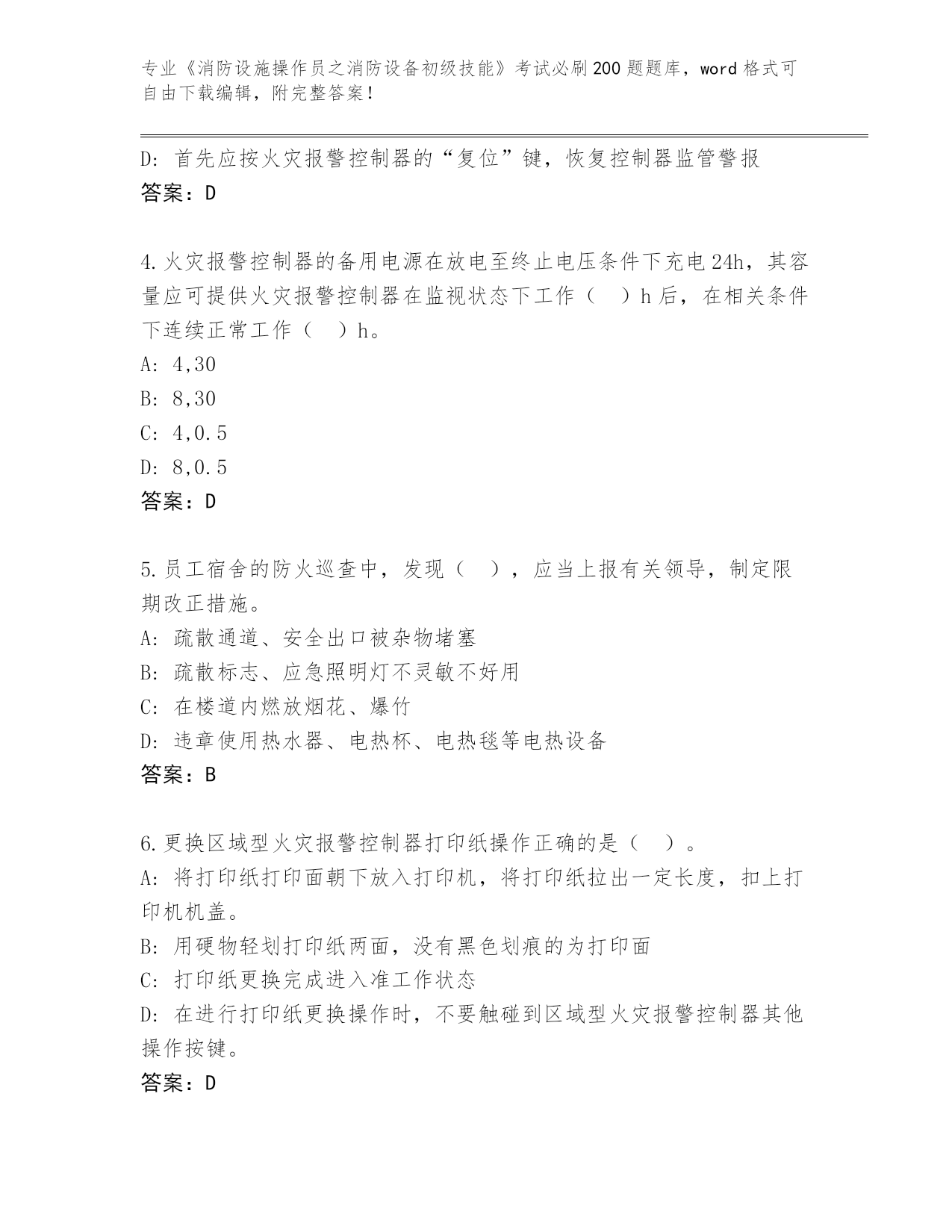 专业《消防设施操作员之消防设备初级技能》考试必刷200题题库，word格式可自由下载编辑，附完整答案！

D: 首先应按火灾报警控制器的“复位”键，恢复控制器监管警报
答案：D

4.火灾报警控制器的备用电源在放电至终止电压条件下充电24h，其容量应可提供火灾报警控制器在监视状态下工作（ ）h后，在相关条件下连续正常工作（ ）h。
A: 4,30
B: 8,30
C: 4,0.5
D: 8,0.5
答案：D

5.员工宿舍的防火巡查中，发现（ ），应当上报有关领导，制定限期改正措施。
A: 疏散通道、安全出口被杂物堵塞
B: 疏散标志、应急照明灯不灵敏不好用
C: 在楼道内燃放烟花、爆竹
D: 违章使用热水器、电热杯、电热毯等电热设备
答案：B

6.更换区域型火灾报警控制器打印纸操作正确的是（ ）。
A: 将打印纸打印面朝下放入打印机，将打印纸拉出一定长度，扣上打印机机盖。
B: 用硬物轻划打印纸两面，没有黑色划痕的为打印面
C: 打印纸更换完成进入准工作状态
D: 在进行打印纸更换操作时，不要触碰到区域型火灾报警控制器其他操作按键。
答案：D